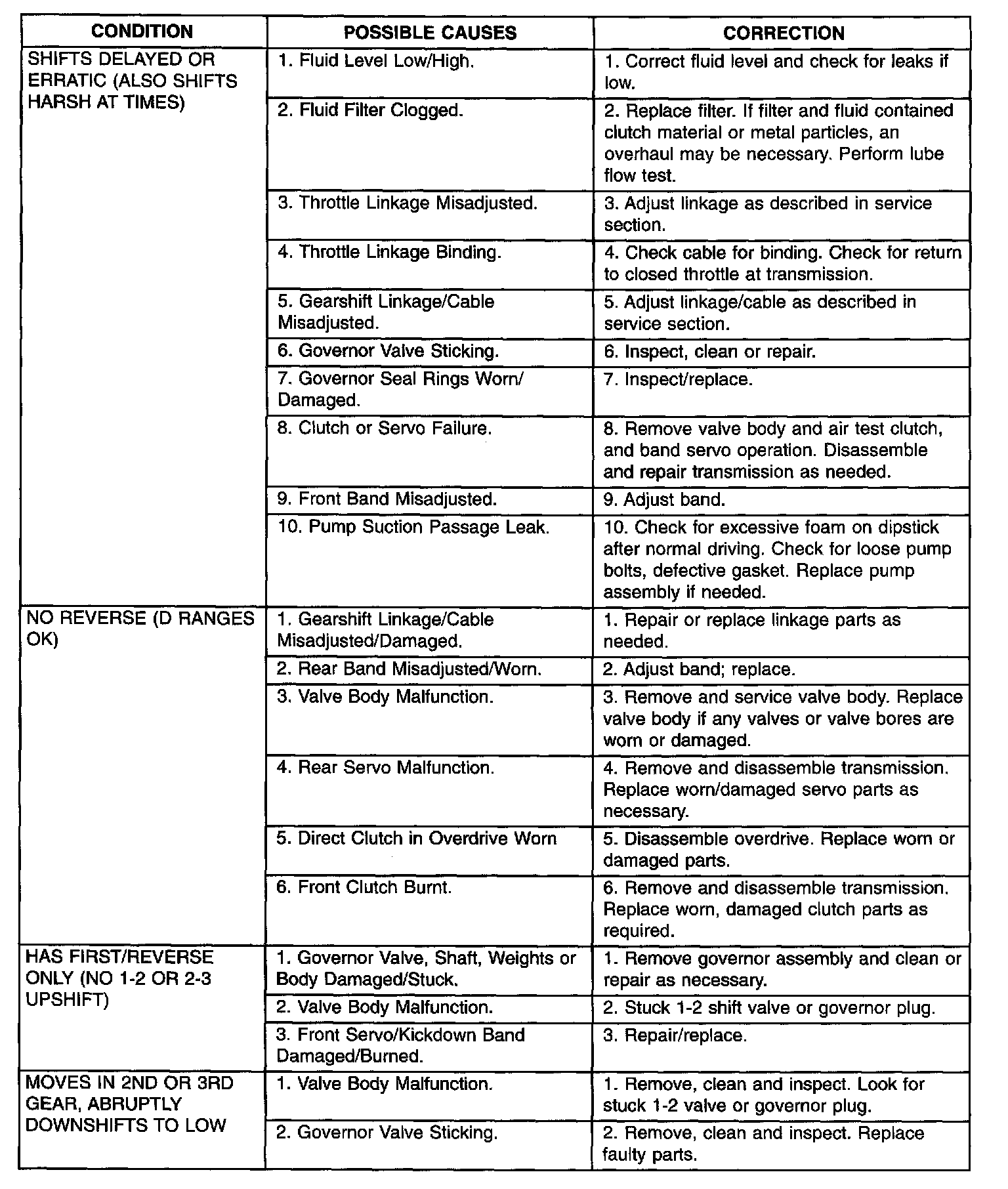 | CONDITION | POSSIBLE CAUSES | CORRECTION |
|---|---|---|
| SHIFTS DELAYED OR ERRATIC (ALSO SHIFTS HARSH AT TIMES) | 1. Fluid Level Low/High. | 1. Correct fluid level and check for leaks if low. |
| | 2. Fluid Filter Clogged. | 2. Replace filter. If filter and fluid contained clutch material or metal particles, an overhaul may be necessary. Perform lube flow test. |
| | 3. Throttle Linkage Misadjusted. | 3. Adjust linkage as described in service section. |
| | 4. Throttle Linkage Binding. | 4. Check cable for binding. Check for return to closed throttle at transmission. |
| | 5. Gearshift Linkage/Cable Misadjusted. | 5. Adjust linkage/cable as described in service section. |
| | 6. Governor Valve Sticking. | 6. Inspect, clean or repair. |
| | 7. Governor Seal Rings Worn/ Damaged. | 7. Inspect/replace. |
| | 8. Clutch or Servo Failure. | 8. Remove valve body and air test clutch, and band servo operation. Disassemble and repair transmission as needed. |
| | 9. Front Band Misadjusted. | 9. Adjust band. |
| | 10. Pump Suction Passage Leak. | 10. Check for excessive foam on dipstick after normal driving. Check for loose pump bolts, defective gasket. Replace pump assembly if needed. |
| NO REVERSE (D RANGES OK) | 1. Gearshift Linkage/Cable Misadjusted/Damaged. | 1. Repair or replace linkage parts as needed. |
| | 2. Rear Band Misadjusted/Worn. | 2. Adjust band; replace. |
| | 3. Valve Body Malfunction. | 3. Remove and service valve body. Replace valve body if any valves or valve bores are worn or damaged. |
| | 4. Rear Servo Malfunction. | 4. Remove and disassemble transmission. Replace worn/damaged servo parts as necessary. |
| | 5. Direct Clutch in Overdrive Worn | 5. Disassemble overdrive. Replace worn or damaged parts. |
| | 6. Front Clutch Burnt. | 6. Remove and disassemble transmission. Replace worn, damaged clutch parts as required. |
| HAS FIRST/REVERSE ONLY (NO 1-2 OR 2-3 UPSHIFT) | 1. Governor Valve, Shaft, Weights or Body Damaged/Stuck. | 1. Remove governor assembly and clean or repair as necessary. |
| | 2. Valve Body Malfunction. | 2. Stuck 1-2 shift valve or governor plug. |
| | 3. Front Servo/Kickdown Band Damaged/Burned. | 3. Repair/replace. |
| MOVES IN 2ND OR 3RD GEAR, ABRUPTLY DOWNSHIFTS TO LOW | 1. Valve Body Malfunction. | 1. Remove, clean and inspect. Look for stuck 1-2 valve or governor plug. |
| | 2. Governor Valve Sticking. | 2. Remove, clean and inspect. Replace faulty parts. |